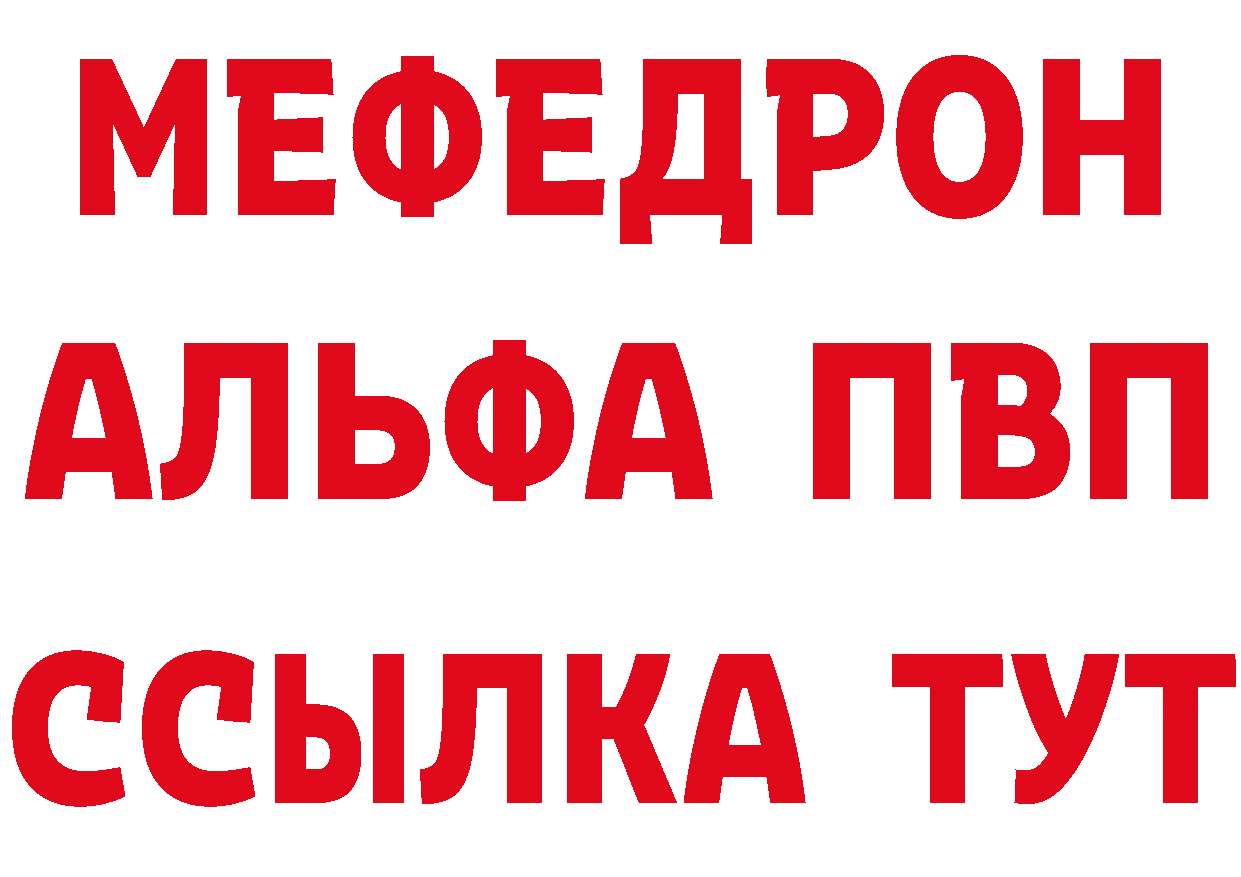 МЕФЕДРОН
АЛЬФА ПВП
ССЫЛКА ТУТ